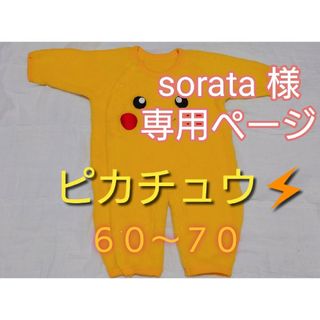 sorata 様
専用ページ

ピカチュウ⚡

６０～７０